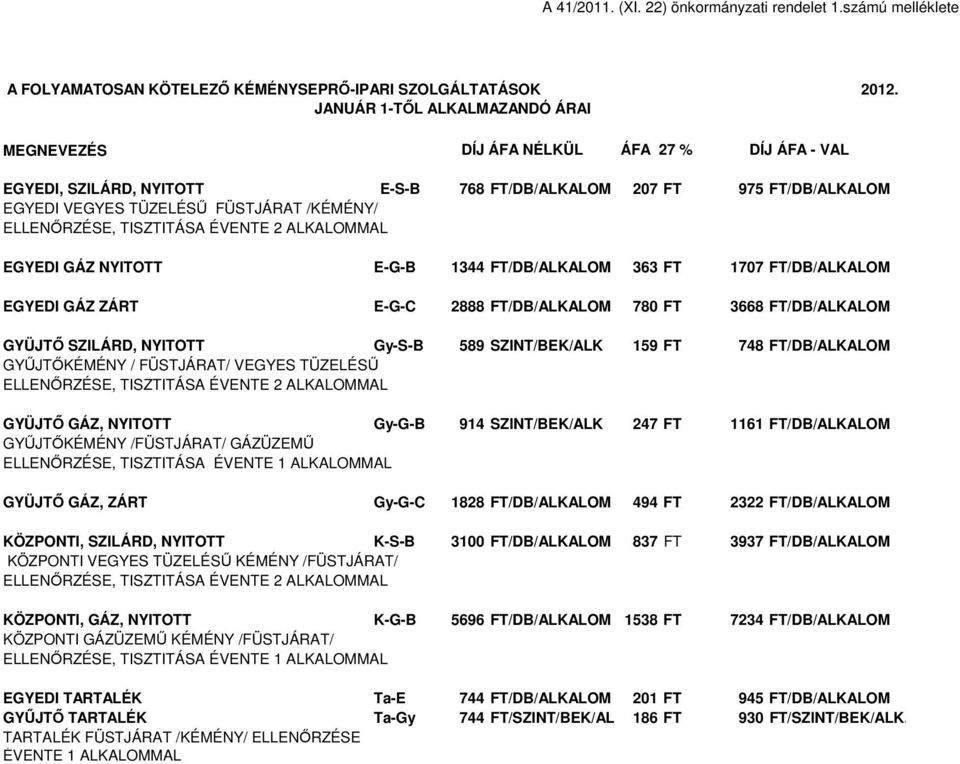 A 41/2011. (XI. 22) önkormányzati rendelet 1.számú melléklete

A FOLYAMATOSAN KÖTELEZŐ KÉMÉNYSEPRŐ-IPARI SZOLGÁLTATÁSOK 2012. JANUÁR 1-TŐL ALKALMAZANDÓ ÁRAI

| MEGNEVEZÉS | | DÍJ ÁFA NÉLKÜL | ÁFA 27 % | DÍJ ÁFA - VAL |
|---|---|---|---|---|
| EGYEDI, SZILÁRD, NYITOTT EGYEDI VEGYES TÜZELÉSŰ FÜSTJÁRAT /KÉMÉNY/ ELLENŐRZÉSE, TISZTITÁSA ÉVENTE 2 ALKALOMMAL | E-S-B | 768 FT/DB/ALKALOM | 207 FT | 975 FT/DB/ALKALOM |
| EGYEDI GÁZ NYITOTT | E-G-B | 1344 FT/DB/ALKALOM | 363 FT | 1707 FT/DB/ALKALOM |
| EGYEDI GÁZ ZÁRT | E-G-C | 2888 FT/DB/ALKALOM | 780 FT | 3668 FT/DB/ALKALOM |
| GYÜJTŐ SZILÁRD, NYITOTT GYŰJTŐKÉMÉNY / FÜSTJÁRAT/ VEGYES TÜZELÉSŰ ELLENŐRZÉSE, TISZTITÁSA ÉVENTE 2 ALKALOMMAL | Gy-S-B | 589 SZINT/BEK/ALK | 159 FT | 748 FT/DB/ALKALOM |
| GYÜJTŐ GÁZ, NYITOTT GYŰJTŐKÉMÉNY /FÜSTJÁRAT/ GÁZÜZEMŰ ELLENŐRZÉSE, TISZTITÁSA ÉVENTE 1 ALKALOMMAL | Gy-G-B | 914 SZINT/BEK/ALK | 247 FT | 1161 FT/DB/ALKALOM |
| GYÜJTŐ GÁZ, ZÁRT | Gy-G-C | 1828 FT/DB/ALKALOM | 494 FT | 2322 FT/DB/ALKALOM |
| KÖZPONTI, SZILÁRD, NYITOTT KÖZPONTI VEGYES TÜZELÉSŰ KÉMÉNY /FÜSTJÁRAT/ ELLENŐRZÉSE, TISZTITÁSA ÉVENTE 2 ALKALOMMAL | K-S-B | 3100 FT/DB/ALKALOM | 837 FT | 3937 FT/DB/ALKALOM |
| KÖZPONTI, GÁZ, NYITOTT KÖZPONTI GÁZÜZEMŰ KÉMÉNY /FÜSTJÁRAT/ ELLENŐRZÉSE, TISZTITÁSA ÉVENTE 1 ALKALOMMAL | K-G-B | 5696 FT/DB/ALKALOM | 1538 FT | 7234 FT/DB/ALKALOM |
| EGYEDI TARTALÉK | Ta-E | 744 FT/DB/ALKALOM | 201 FT | 945 FT/DB/ALKALOM |
| GYŰJTŐ TARTALÉK TARTALÉK FÜSTJÁRAT /KÉMÉNY/ ELLENŐRZÉSE ÉVENTE 1 ALKALOMMAL | Ta-Gy | 744 FT/SZINT/BEK/AL | 186 FT | 930 FT/SZINT/BEK/ALK. |